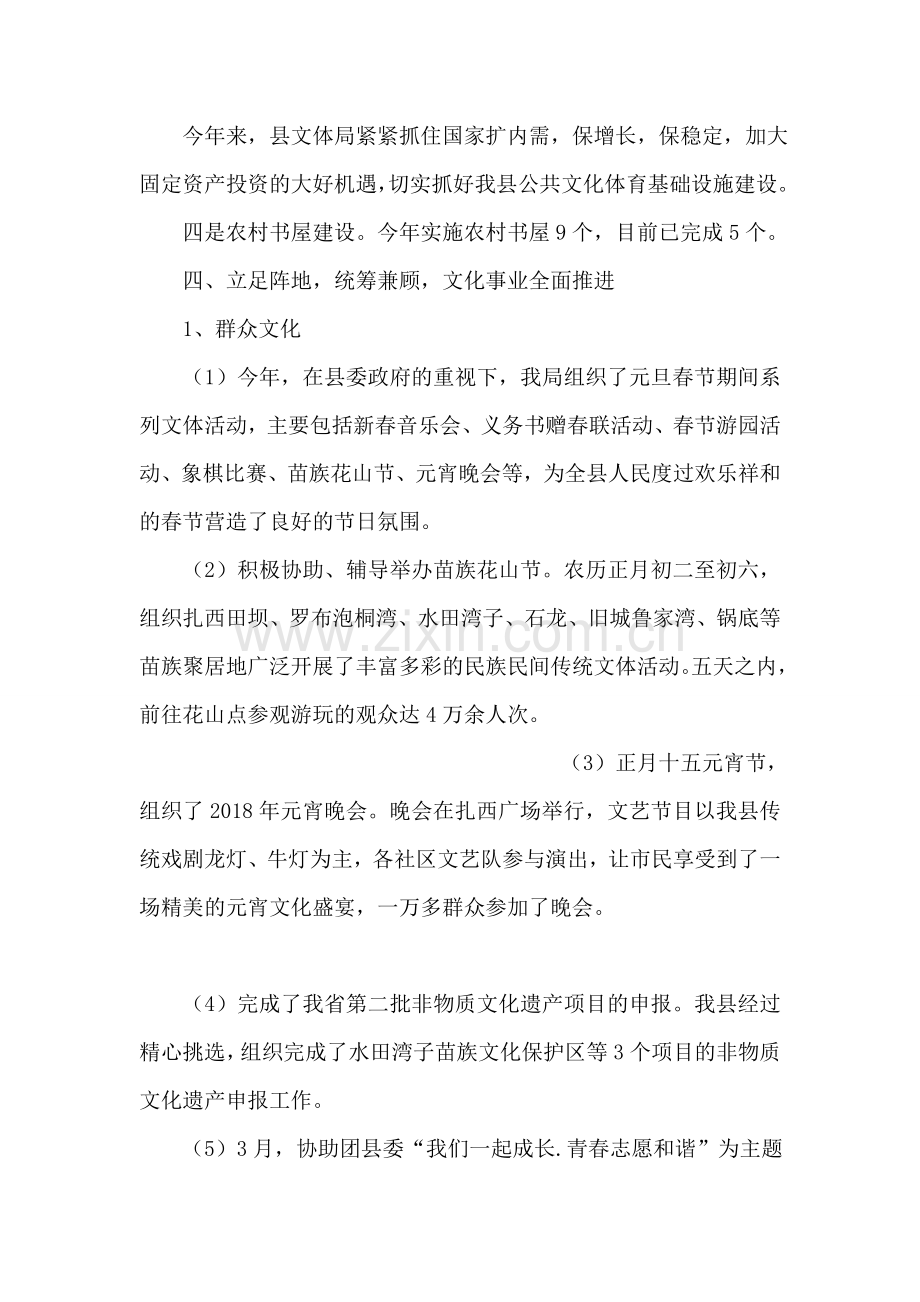 今年来，县文体局紧紧抓住国家扩内需，保增长，保稳定，加大固定资产投资的大好机遇，切实抓好我县公共文化体育基础设施建设。

四是农村书屋建设。今年实施农村书屋9个，目前已完成5个。

四、立足阵地，统筹兼顾，文化事业全面推进

1、群众文化

（1）今年，在县委政府的重视下，我局组织了元旦春节期间系列文体活动，主要包括新春音乐会、义务书赠春联活动、春节游园活动、象棋比赛、苗族花山节、元宵晚会等，为全县人民度过欢乐祥和的春节营造了良好的节日氛围。

（2）积极协助、辅导举办苗族花山节。农历正月初二至初六，组织扎西田坝、罗布泡桐湾、水田湾子、石龙、旧城鲁家湾、锅底等苗族聚居地广泛开展了丰富多彩的民族民间传统文体活动。五天之内，前往花山点参观游玩的观众达4万余人次。

（3）正月十五元宵节，组织了2018年元宵晚会。晚会在扎西广场举行，文艺节目以我县传统戏剧龙灯、牛灯为主，各社区文艺队参与演出，让市民享受到了一场精美的元宵文化盛宴，一万多群众参加了晚会。

（4）完成了我省第二批非物质文化遗产项目的申报。我县经过精心挑选，组织完成了水田湾子苗族文化保护区等3个项目的非物质文化遗产申报工作。

（5）3月，协助团县委“我们一起成长.青春志愿和谐”为主题

www.zixin.com.cn